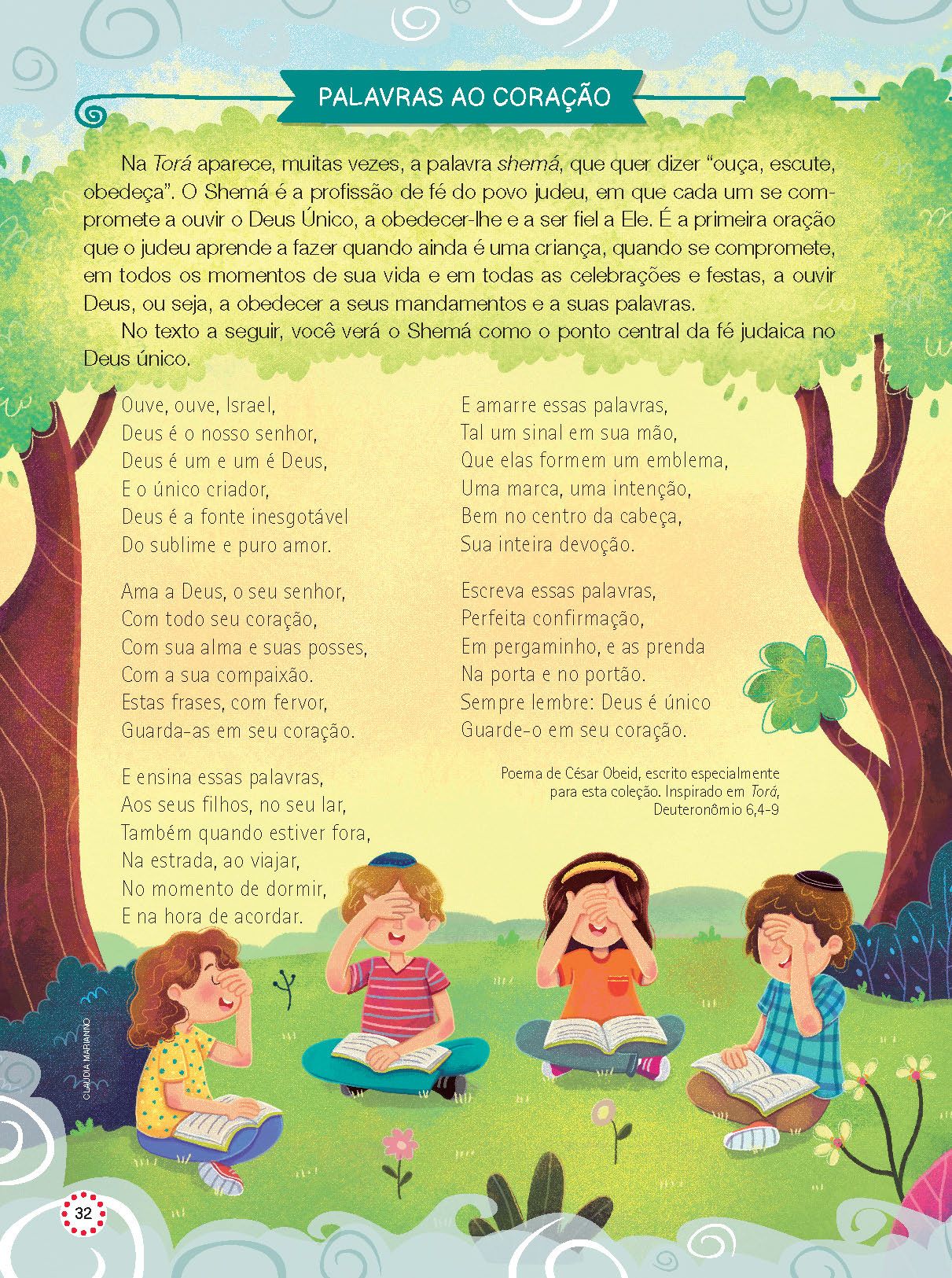 PALAVRAS AO CORAÇÃO

Na Torá aparece, muitas vezes, a palavra shemá, que quer dizer "ouça, escute, obedeça". O Shemá é a profissão de fé do povo judeu, em que cada um se compromete a ouvir o Deus Único, a obedecer-lhe e a ser fiel a Ele. É a primeira oração que o judeu aprende a fazer quando ainda é uma criança, quando se compromete, em todos os momentos de sua vida e em todas as celebrações e festas, a ouvir Deus, ou seja, a obedecer a seus mandamentos e a suas palavras.

No texto a seguir, você verá o Shemá como o ponto central da fé judaica no Deus único.

Ouve, ouve, Israel,
Deus é o nosso senhor,
Deus é um e um é Deus,
E o único criador,
Deus é a fonte inesgotável
Do sublime e puro amor.

Ama a Deus, o seu senhor,
Com todo seu coração,
Com sua alma e suas posses,
Com a sua compaixão.
Estas frases, com fervor,
Guarda-as em seu coração.

E ensina essas palavras,
Aos seus filhos, no seu lar,
Também quando estiver fora,
Na estrada, ao viajar,
No momento de dormir,
E na hora de acordar.

E amarre essas palavras,
Tal um sinal em sua mão,
Que elas formem um emblema,
Uma marca, uma intenção,
Bem no centro da cabeça,
Sua inteira devoção.

Escreva essas palavras,
Perfeita confirmação,
Em pergaminho, e as prenda
Na porta e no portão.
Sempre lembre: Deus é único
Guarde-o em seu coração.

Poema de César Obeid, escrito especialmente para esta coleção. Inspirado em Torá, Deuteronômio 6,4-9

CLAUDIA MARIANNO

32